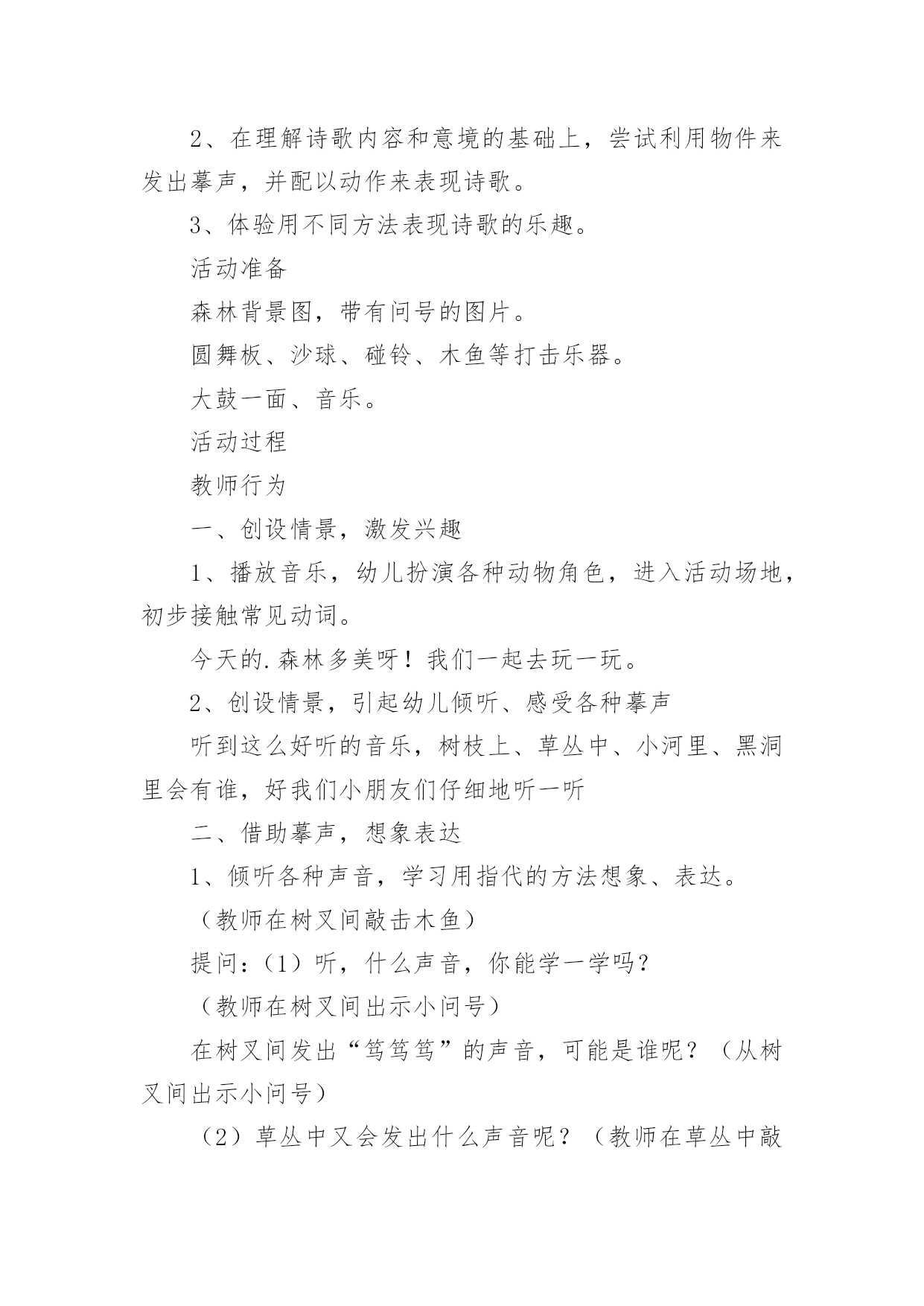 2、在理解诗歌内容和意境的基础上，尝试利用物件来发出摹声，并配以动作来表现诗歌。

3、体验用不同方法表现诗歌的乐趣。

活动准备

森林背景图，带有问号的图片。

圆舞板、沙球、碰铃、木鱼等打击乐器。

大鼓一面、音乐。

活动过程

教师行为

一、创设情景，激发兴趣

1、播放音乐，幼儿扮演各种动物角色，进入活动场地，初步接触常见动词。

今天的.森林多美呀！我们一起去玩一玩。

2、创设情景，引起幼儿倾听、感受各种摹声

听到这么好听的音乐，树枝上、草丛中、小河里、黑洞里会有谁，好我们小朋友们仔细地听一听

二、借助摹声，想象表达

1、倾听各种声音，学习用指代的方法想象、表达。

（教师在树叉间敲击木鱼）

提问：（1）听，什么声音，你能学一学吗？

（教师在树叉间出示小问号）

在树叉间发出“笃笃笃”的声音，可能是谁呢？（从树叉间出示小问号）

（2）草丛中又会发出什么声音呢？（教师在草丛中敲